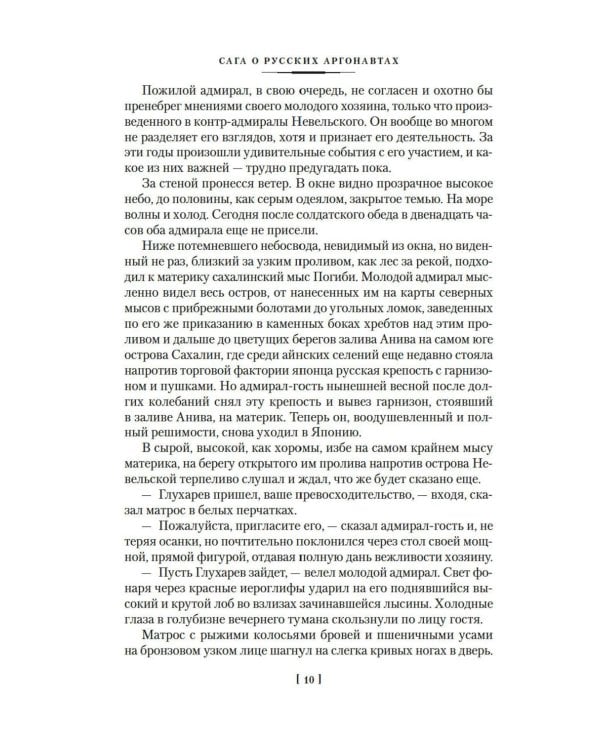 САГА О РУССКИХ АРГОНАВТАХ

Пожилой адмирал, в свою очередь, не согласен и охотно бы пренебрег мнениями своего молодого хозяина, только что произведенного в контр-адмиралы Невельского. Он вообще во многом не разделяет его взглядов, хотя и признает его деятельность. За эти годы произошли удивительные события с его участием, и какое из них важней — трудно предугадать пока.

За стеной пронесся ветер. В окне видно прозрачное высокое небо, до половины, как серым одеялом, закрытое темью. На море волны и холод. Сегодня после солдатского обеда в двенадцать часов оба адмирала еще не присели.

Ниже потемневшего небосвода, невидимый из окна, но виденный не раз, близкий за узким проливом, как лес за рекой, подходил к материку сахалинский мыс Погиби. Молодой адмирал мысленно видел весь остров, от нанесенных им на карты северных мысов с прибрежными болотами до угольных ломок, заведенных по его же приказанию в каменных боках хребтов над этим проливом и дальше до цветущих берегов залива Анива на самом юге острова Сахалин, где среди айнских селений еще недавно стояла напротив торговой фактории японца русская крепость с гарнизоном и пушками. Но адмирал-гость нынешней весной после долгих колебаний снял эту крепость и вывез гарнизон, стоявший в заливе Анива, на материк. Теперь он, воодушевленный и полный решимости, снова уходил в Японию.

В сырой, высокой, как хоромы, избе на самом крайнем мысу материка, на берегу открытого им пролива напротив острова Невельской терпеливо слушал и ждал, что же будет сказано еще.

— Глухарев пришел, ваше превосходительство, — входя, сказал матрос в белых перчатках.

— Пожалуйста, пригласите его, — сказал адмирал-гость и, не теряя осанки, но почтительно поклонился через стол своей мощной, прямой фигурой, отдавая полную дань вежливости хозяину.

— Пусть Глухарев зайдет, — велел молодой адмирал. Свет фонаря через красные иероглифы ударил на его поднявшийся высокий и крутой лоб во взлизах зачинавшейся лысины. Холодные глаза в голубизне вечернего тумана скользнули по лицу гостя.

Матрос с рыжими колосьями бровей и пшеничными усами на бронзовом узком лице шагнул на слегка кривых ногах в дверь.

[ 10 ]